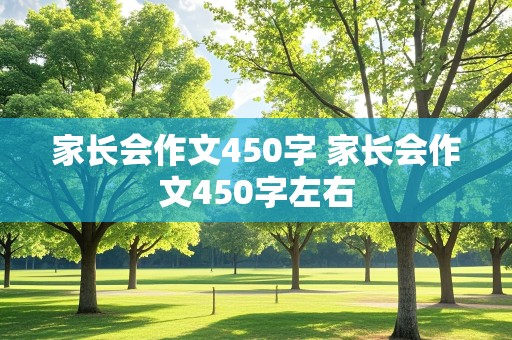 家长会作文450字 家长会作文450字左右